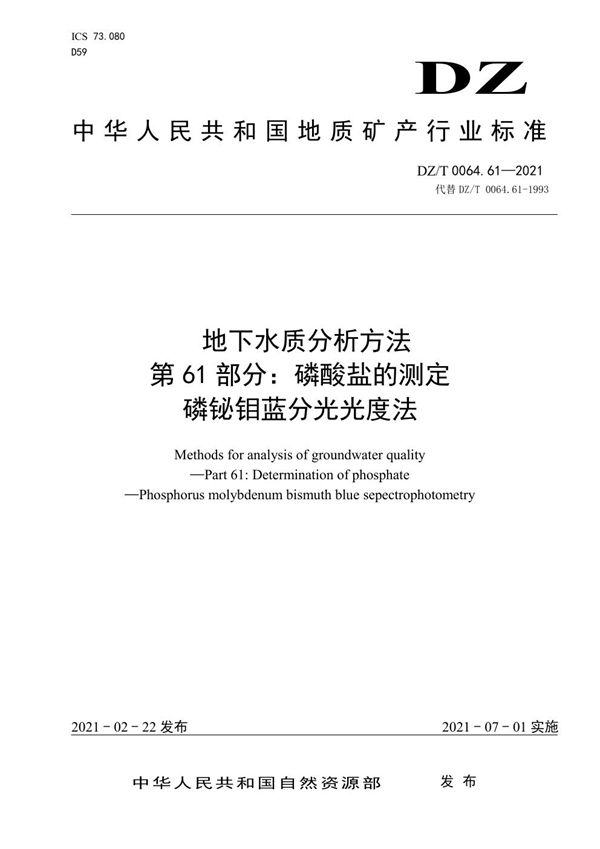 ICS 73.080
D59

DZ

中华人民共和国地质矿产行业标准

DZ/T 0064.61—2021
代替 DZ/T 0064.61-1993

地下水质分析方法
第 61 部分：磷酸盐的测定
磷铋钼蓝分光光度法

Methods for analysis of groundwater quality
—Part 61: Determination of phosphate
—Phosphorus molybdenum bismuth blue sepectrophotometry

2021 - 02 - 22 发布

2021 - 07 - 01 实施

中华人民共和国自然资源部 发布